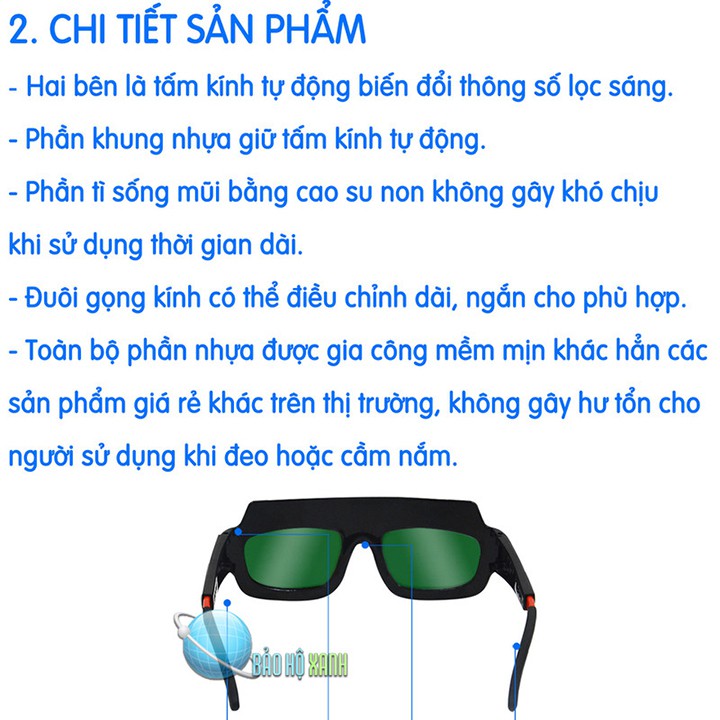 2. CHI TIẾT SẢN PHẨM

- Hai bên là tấm kính tự động biến đổi thông số lọc sáng.

- Phần khung nhựa giữ tấm kính tự động.

- Phần tì sống mũi bằng cao su non không gây khó chịu khi sử dụng thời gian dài.

- Đuôi gọng kính có thể điều chỉnh dài, ngắn cho phù hợp.

- Toàn bộ phần nhựa được gia công mềm mịn khác hẳn các sản phẩm giá rẻ khác trên thị trường, không gây hư tổn cho người sử dụng khi đeo hoặc cầm nắm.

BẢO HỘ XANH